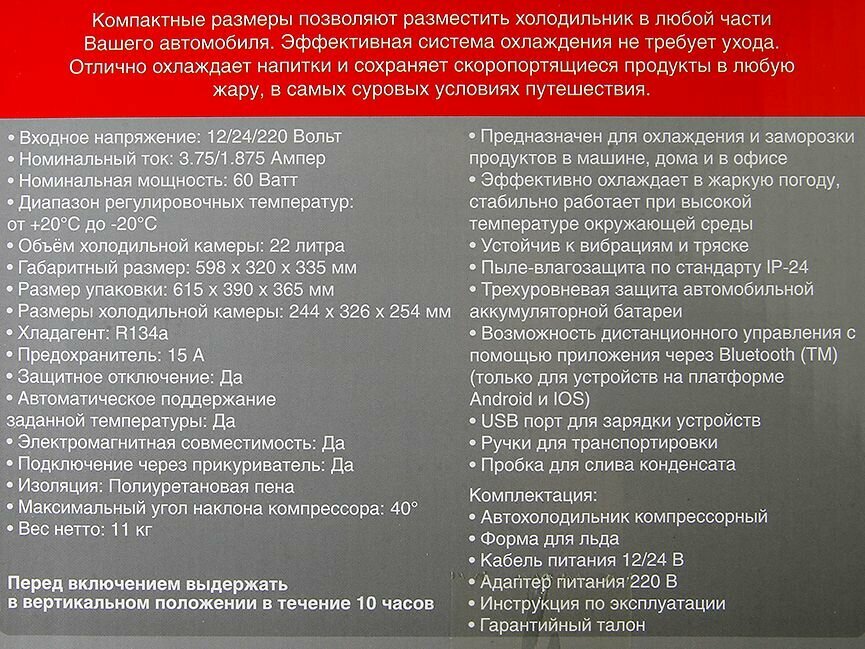 Компактные размеры позволяют разместить холодильник в любой части Вашего автомобиля. Эффективная система охлаждения не требует ухода. Отлично охлаждает напитки и сохраняет скоропортящиеся продукты в любую жару, в самых суровых условиях путешествия.

• Входное напряжение: 12/24/220 Вольт
• Номинальный ток: 3.75/1.875 Ампер
• Номинальная мощность: 60 Ватт
• Диапазон регулировочных температур: от +20°C до -20°C
• Объём холодильной камеры: 22 литра
• Габаритный размер: 598 x 320 x 335 мм
• Размер упаковки: 615 x 390 x 365 мм
• Размеры холодильной камеры: 244 x 326 x 254 мм
• Хладагент: R134a
• Предохранитель: 15 А
• Защитное отключение: Да
• Автоматическое поддержание заданной температуры: Да
• Электромагнитная совместимость: Да
• Подключение через прикуриватель: Да
• Изоляция: Полиуретановая пена
• Максимальный угол наклона компрессора: 40°
• Вес нетто: 11 кг

Перед включением выдержать в вертикальном положении в течение 10 часов

• Предназначен для охлаждения и заморозки продуктов в машине, дома и в офисе
• Эффективно охлаждает в жаркую погоду, стабильно работает при высокой температуре окружающей среды
• Устойчив к вибрациям и тряске
• Пыле-влагозащита по стандарту IP-24
• Трехуровневая защита автомобильной аккумуляторной батареи
• Возможность дистанционного управления с помощью приложения через Bluetooth (TM) (только для устройств на платформе Android и IOS)
• USB порт для зарядки устройств
• Ручки для транспортировки
• Пробка для слива конденсата

Комплектация:
• Автохолодильник компрессорный
• Форма для льда
• Кабель питания 12/24 В
• Адаптер питания 220 В
• Инструкция по эксплуатации
• Гарантийный талон